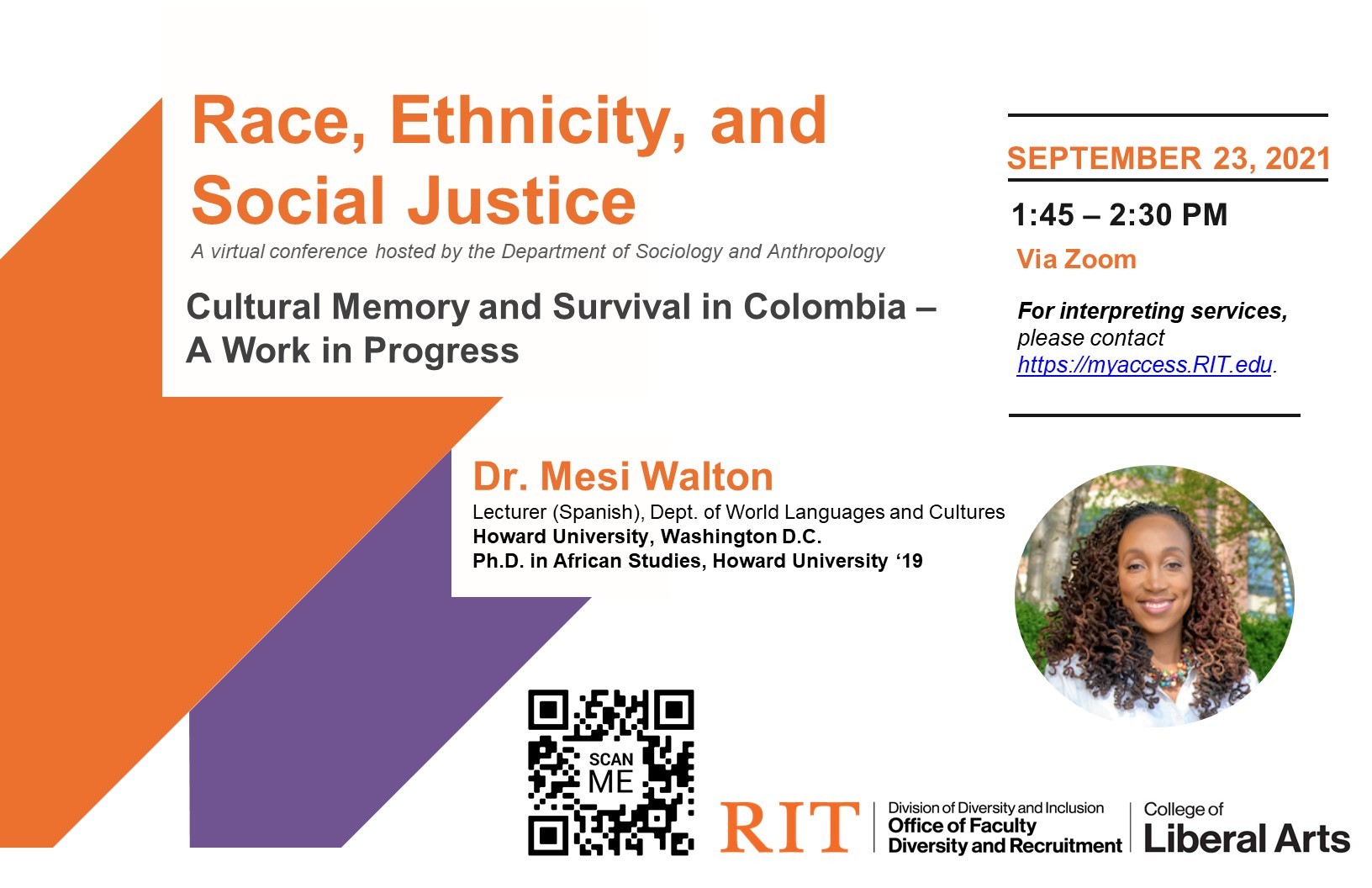 Race, Ethnicity, and Social Justice

A virtual conference hosted by the Department of Sociology and Anthropology

Cultural Memory and Survival in Colombia – A Work in Progress

SEPTEMBER 23, 2021

1:45 – 2:30 PM

Via Zoom

For interpreting services, please contact https://myaccess.RIT.edu.

Dr. Mesi Walton

Lecturer (Spanish), Dept. of World Languages and Cultures
Howard University, Washington D.C.
Ph.D. in African Studies, Howard University '19

SCAN ME

RIT

Division of Diversity and Inclusion
Office of Faculty Diversity and Recruitment

College of Liberal Arts